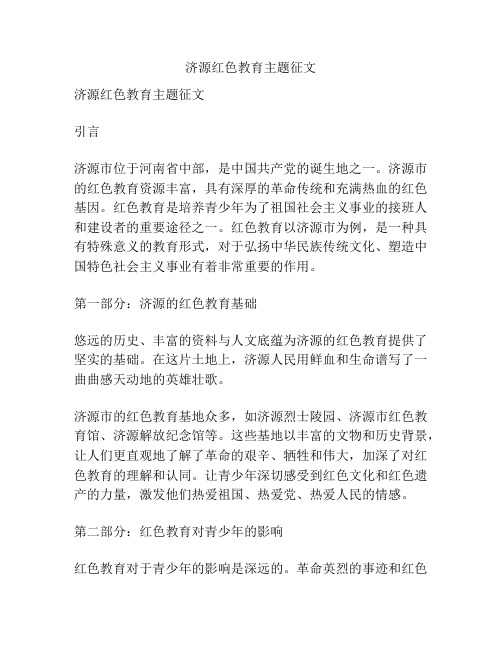 济源红色教育主题征文

济源红色教育主题征文

引言

济源市位于河南省中部，是中国共产党的诞生地之一。济源市的红色教育资源丰富，具有深厚的革命传统和充满热血的红色基因。红色教育是培养青少年为了祖国社会主义事业的接班人和建设者的重要途径之一。红色教育以济源市为例，是一种具有特殊意义的教育形式，对于弘扬中华民族传统文化、塑造中国特色社会主义事业有着非常重要的作用。

第一部分：济源的红色教育基础

悠远的历史、丰富的资料与人文底蕴为济源的红色教育提供了坚实的基础。在这片土地上，济源人民用鲜血和生命谱写了一曲曲感天动地的英雄壮歌。

济源市的红色教育基地众多，如济源烈士陵园、济源市红色教育馆、济源解放纪念馆等。这些基地以丰富的文物和历史背景，让人们更直观地了解了革命的艰辛、牺牲和伟大，加深了对红色教育的理解和认同。让青少年深切感受到红色文化和红色遗产的力量，激发他们热爱祖国、热爱党、热爱人民的情感。

第二部分：红色教育对青少年的影响

红色教育对于青少年的影响是深远的。革命英烈的事迹和红色